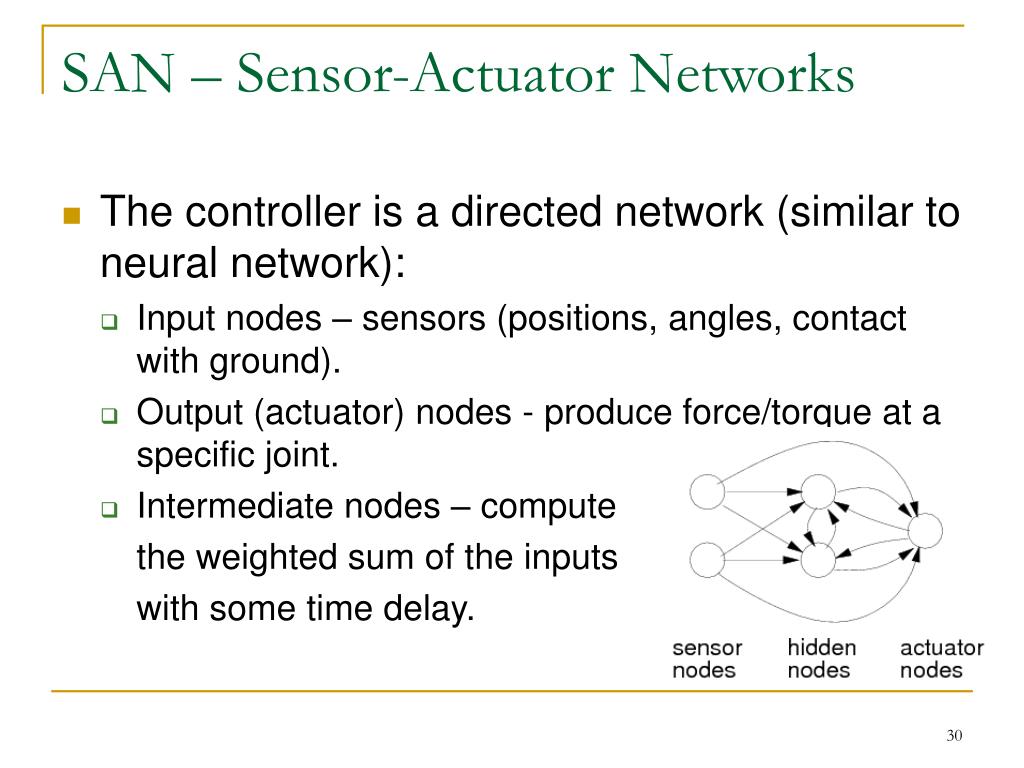 SAN – Sensor-Actuator Networks

The controller is a directed network (similar to neural network):

Input nodes – sensors (positions, angles, contact with ground).

Output (actuator) nodes - produce force/torque at a specific joint.

Intermediate nodes – compute the weighted sum of the inputs with some time delay.

sensor nodes

hidden nodes

actuator nodes

30